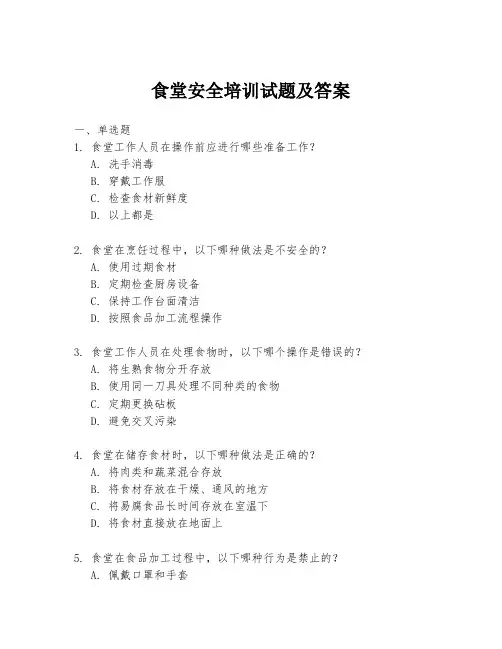 食堂安全培训试题及答案

一、单选题

1. 食堂工作人员在操作前应进行哪些准备工作?
A. 洗手消毒
B. 穿戴工作服
C. 检查食材新鲜度
D. 以上都是

2. 食堂在烹饪过程中，以下哪种做法是不安全的?
A. 使用过期食材
B. 定期检查厨房设备
C. 保持工作台面清洁
D. 按照食品加工流程操作

3. 食堂工作人员在处理食物时，以下哪个操作是错误的?
A. 将生熟食物分开存放
B. 使用同一刀具处理不同种类的食物
C. 定期更换砧板
D. 避免交叉污染

4. 食堂在储存食材时，以下哪种做法是正确的?
A. 将肉类和蔬菜混合存放
B. 将食材存放在干燥、通风的地方
C. 将易腐食品长时间存放在室温下
D. 将食材直接放在地面上

5. 食堂在食品加工过程中，以下哪种行为是禁止的?
A. 佩戴口罩和手套